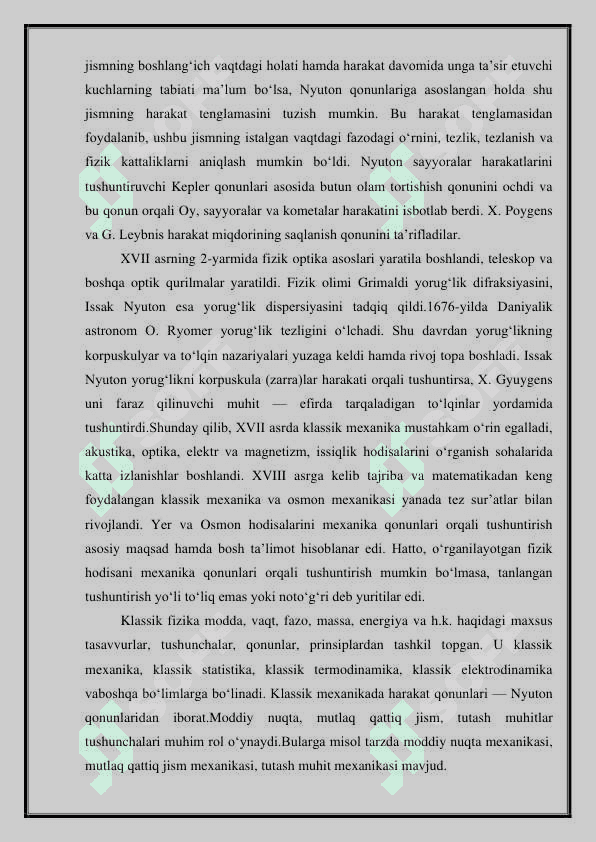 jismning boshlang‘ich vaqtdagi holati hamda harakat davomida unga ta’sir etuvchi kuchlarning tabiati ma’lum bo‘lsa, Nyuton qonunlariga asoslangan holda shu jismning harakat tenglamasini tuzish mumkin. Bu harakat tenglamasidan foydalanib, ushbu jismning istalgan vaqtdagi fazodagi o‘rnini, tezlik, tezlanish va fizik kattaliklarni aniqlash mumkin bo‘ldi. Nyuton sayyoralar harakatlarini tushuntiruvchi Kepler qonunlari asosida butun olam tortishish qonunini ochdi va bu qonun orqali Oy, sayyoralar va kometalar harakatini isbotlab berdi. X. Poygens va G. Leybnis harakat miqdorining saqlanish qonunini ta’rifladilar.

XVII asrning 2-yarmida fizik optika asoslari yaratila boshlandi, teleskop va boshqa optik qurilmalar yaratildi. Fizik olimi Grimaldi yorug‘lik difraksiyasini, Issak Nyuton esa yorug‘lik dispersiyasini tadqiq qildi.1676-yilda Daniyalik astronom O. Ryomer yorug‘lik tezligini o‘lchadi. Shu davrdan yorug‘likning korpuskulyar va to‘lqin nazariyalari yuzaga keldi hamda rivoj topa boshladi. Issak Nyuton yorug‘likni korpuskula (zarra)lar harakati orqali tushuntirsa, X. Gyuygens uni faraz qilinuvchi muhit — efirda tarqaladigan to‘lqinlar yordamida tushuntirdi.Shunday qilib, XVII asrda klassik mexanika mustahkam o‘rin egalladi, akustika, optika, elektr va magnetizm, issiqlik hodisalarini o‘rganish sohalarida katta izlanishlar boshlandi. XVIII asrga kelib tajriba va matematikadan keng foydalangan klassik mexanika va osmon mexanikasi yanada tez sur’atlar bilan rivojlandi. Yer va Osmon hodisalarini mexanika qonunlari orqali tushuntirish asosiy maqsad hamda bosh ta’limot hisoblanar edi. Hatto, o‘rganilayotgan fizik hodisani mexanika qonunlari orqali tushuntirish mumkin bo‘lmasa, tanlangan tushuntirish yo‘li to‘liq emas yoki noto‘g‘ri deb yuritilar edi.

Klassik fizika modda, vaqt, fazo, massa, energiya va h.k. haqidagi maxsus tasavvurlar, tushunchalar, qonunlar, prinsiplardan tashkil topgan. U klassik mexanika, klassik statistika, klassik termodinamika, klassik elektrodinamika vaboshqa bo‘limlarga bo‘linadi. Klassik mexanikada harakat qonunlari — Nyuton qonunlaridan iborat.Moddiy nuqta, mutlaq qattiq jism, tutash muhitlar tushunchalari muhim rol o‘ynaydi.Bularga misol tarzda moddiy nuqta mexanikasi, mutlaq qattiq jism mexanikasi, tutash muhit mexanikasi mavjud.